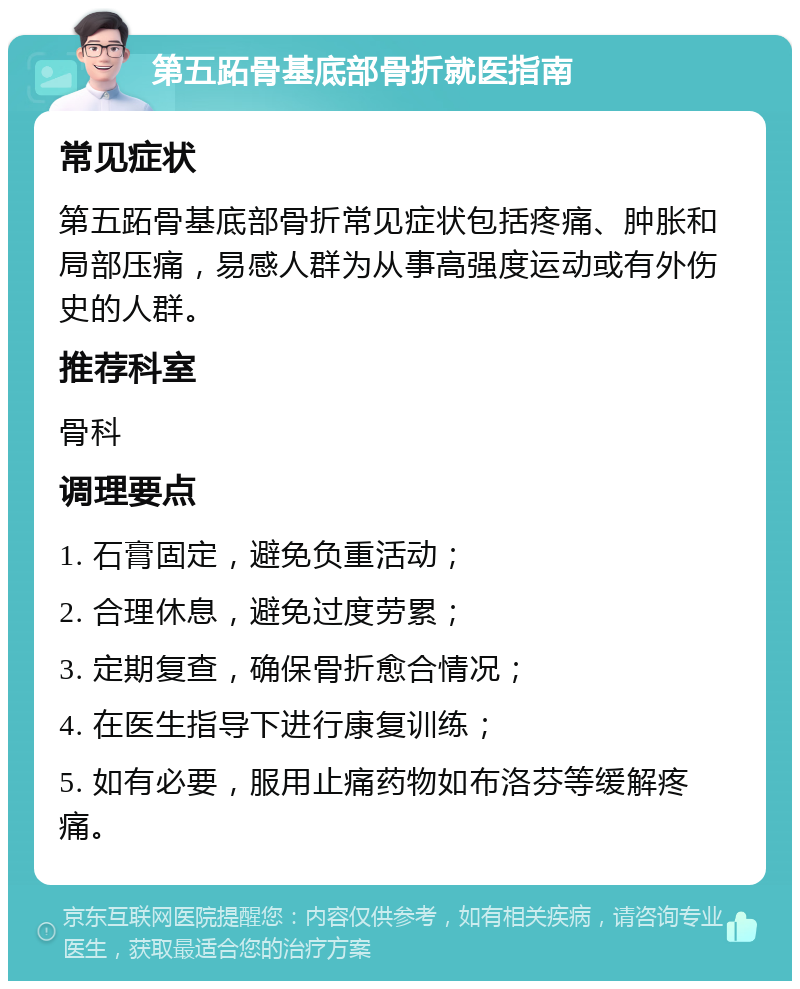 第五跖骨基底部骨折就医指南

常见症状

第五跖骨基底部骨折常见症状包括疼痛、肿胀和局部压痛，易感人群为从事高强度运动或有外伤史的人群。

推荐科室

骨科

调理要点

1. 石膏固定，避免负重活动；

2. 合理休息，避免过度劳累；

3. 定期复查，确保骨折愈合情况；

4. 在医生指导下进行康复训练；

5. 如有必要，服用止痛药物如布洛芬等缓解疼痛。

京东互联网医院提醒您：内容仅供参考，如有相关疾病，请咨询专业医生，获取最适合您的治疗方案